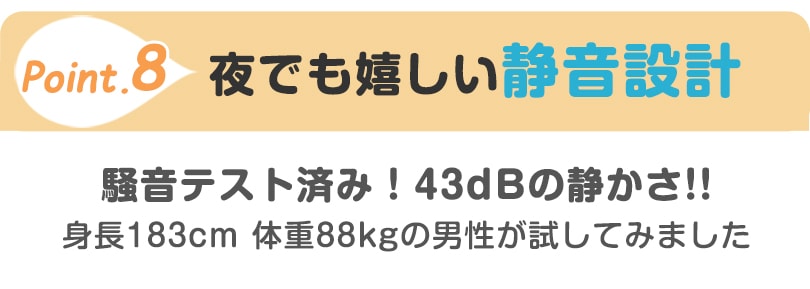 Point.8 夜でも嬉しい静音設計

騒音テスト済み！43dBの静かさ!!
身長183cm 体重88kgの男性が試してみました